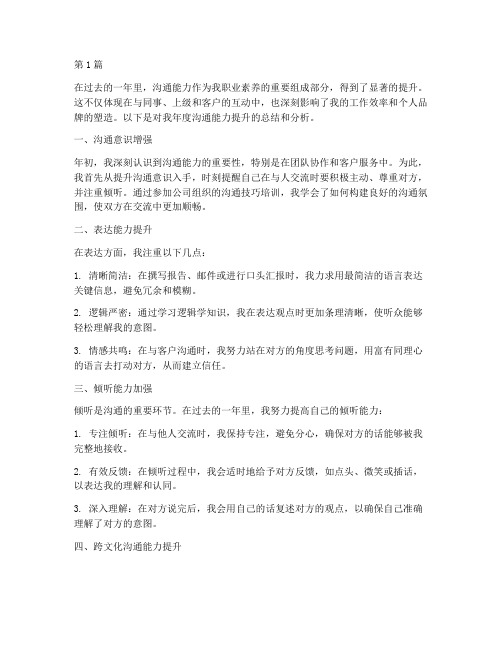 第 1 篇

在过去的一年里，沟通能力作为我职业素养的重要组成部分，得到了显著的提升。这不仅体现在与同事、上级和客户的互动中，也深刻影响了我的工作效率和个人品牌的塑造。以下是对我年度沟通能力提升的总结和分析。

一、沟通意识增强

年初，我深刻认识到沟通能力的重要性，特别是在团队协作和客户服务中。为此，我首先从提升沟通意识入手，时刻提醒自己在与人交流时要积极主动、尊重对方，并注重倾听。通过参加公司组织的沟通技巧培训，我学会了如何构建良好的沟通氛围，使双方在交流中更加顺畅。

二、表达能力提升

在表达方面，我注重以下几点：

1. 清晰简洁：在撰写报告、邮件或进行口头汇报时，我力求用最简洁的语言表达关键信息，避免冗余和模糊。

2. 逻辑严密：通过学习逻辑学知识，我在表达观点时更加条理清晰，使听众能够轻松理解我的意图。

3. 情感共鸣：在与客户沟通时，我努力站在对方的角度思考问题，用富有同理心的语言去打动对方，从而建立信任。

三、倾听能力加强

倾听是沟通的重要环节。在过去的一年里，我努力提高自己的倾听能力：

1. 专注倾听：在与他人交流时，我保持专注，避免分心，确保对方的话能够被我完整地接收。

2. 有效反馈：在倾听过程中，我会适时地给予对方反馈，如点头、微笑或插话，以表达我的理解和认同。

3. 深入理解：在对方说完后，我会用自己的话复述对方的观点，以确保自己准确理解了对方的意图。

四、跨文化沟通能力提升